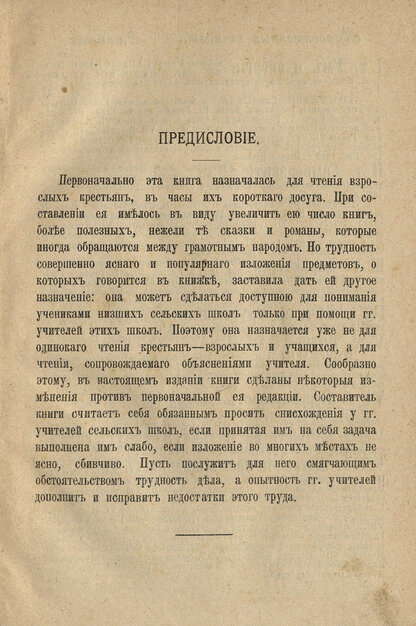 ПРЕДИСЛОВІЕ.

Первоначально эта книга назначалась для чтенія взрослыхъ крестьянъ, въ часы ихъ короткаго досуга. При составленіи ея имѣлось въ виду увеличить ею число книгъ, болѣе полезныхъ, нежели тѣ сказки и романы, которые иногда обращаются между грамотнымъ народомъ. Но трудность совершенно яснаго и популярнаго изложенія предметовъ, о которыхъ говорится въ книжкѣ, заставила дать ей другое назначеніе: она можетъ сдѣлаться доступною для пониманія учениками низшихъ сельскихъ школъ только при помощи гг. учителей этихъ школъ. Поэтому она назначается уже не для одинокаго чтенія крестьянъ—взрослыхъ и учащихся, а для чтенія, сопровождаемаго объясненіями учителя. Сообразно этому, въ настоящемъ изданіи книги сдѣланы нѣкоторыя измѣненія противъ первоначальной ея редакціи. Составитель книги считаетъ себя обязаннымъ просить снисхожденія у гг. учителей сельскихъ школъ, если принятая имъ на себя задача выполнена имъ слабо, если изложеніе во многихъ мѣстахъ не ясно, сбивчиво. Пусть послужитъ для него смягчающимъ обстоятельствомъ трудность дѣла, а опытность гг. учителей дополнитъ и исправитъ недостатки этого труда.